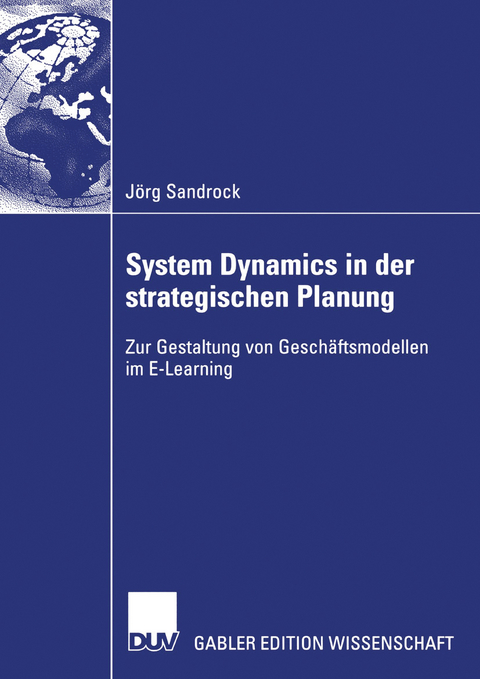 Jörg Sandrock

System Dynamics in der strategischen Planung

Zur Gestaltung von Geschäftsmodellen im E-Learning

DUV

GABLER EDITION WISSENSCHAFT